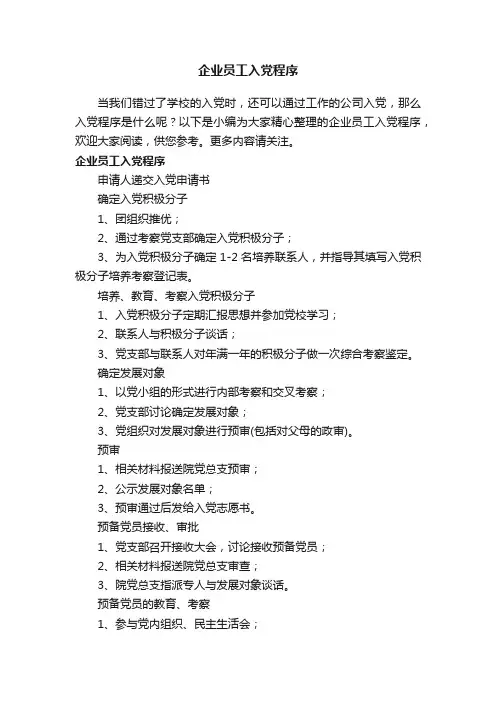 企业员工入党程序

当我们错过了学校的入党时，还可以通过工作的公司入党，那么入党程序是什么呢？以下是小编为大家精心整理的企业员工入党程序，欢迎大家阅读，供您参考。更多内容请关注。

企业员工入党程序

申请人递交入党申请书

确定入党积极分子

1、团组织推优；

2、通过考察党支部确定入党积极分子；

3、为入党积极分子确定 1-2 名培养联系人，并指导其填写入党积极分子培养考察登记表。

培养、教育、考察入党积极分子

1、入党积极分子定期汇报思想并参加党校学习；

2、联系人与积极分子谈话；

3、党支部与联系人对年满一年的积极分子做一次综合考察鉴定。

确定发展对象

1、以党小组的形式进行内部考察和交叉考察；

2、党支部讨论确定发展对象；

3、党组织对发展对象进行预审(包括对父母的政审)。

预审

1、相关材料报送院党总支预审；

2、公示发展对象名单；

3、预审通过后发给入党志愿书。

预备党员接收、审批

1、党支部召开接收大会，讨论接收预备党员；

2、相关材料报送院党总支审查；

3、院党总支指派专人与发展对象谈话。

预备党员的教育、考察

1、参与党内组织、民主生活会；